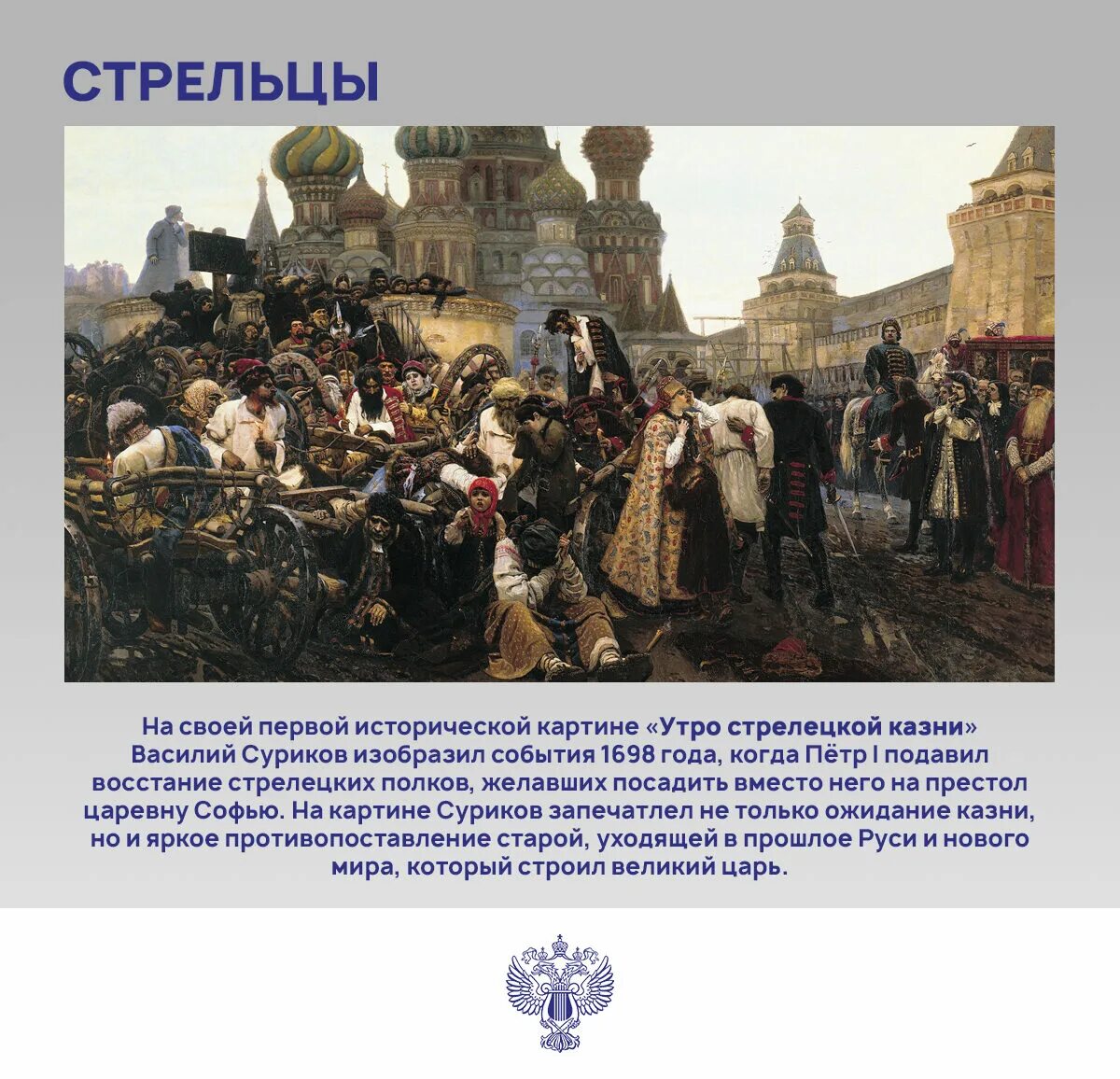 СТРЕЛЬЦЫ

На своей первой исторической картине «Утро стрелецкой казни» Василий Суриков изобразил события 1698 года, когда Пётр I подавил восстание стрелецких полков, желавших посадить вместо него на престол царевну Софью. На картине Суриков запечатлел не только ожидание казни, но и яркое противопоставление старой, уходящей в прошлое Руси и нового мира, который строил великий царь.